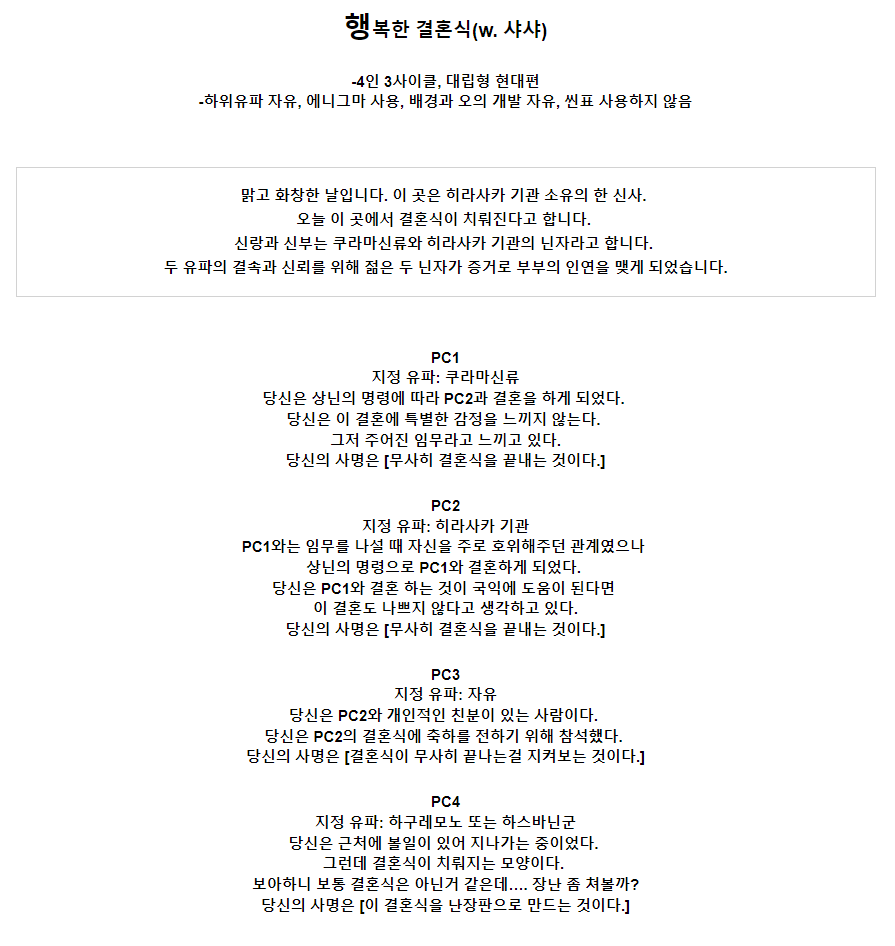 행복한 결혼식(w. 샤샤)

-4인 3사이클, 대립형 현대편
-하위유파 자유, 에니그마 사용, 배경과 오의 개발 자유, 씬표 사용하지 않음

맑고 화창한 날입니다. 이 곳은 히라사카 기관 소유의 한 신사.
오늘 이 곳에서 결혼식이 치뤄진다고 합니다.
신랑과 신부는 쿠라마신류와 히라사카 기관의 닌자라고 합니다.
두 유파의 결속과 신뢰를 위해 젊은 두 닌자가 증거로 부부의 인연을 맺게 되었습니다.

PC1
지정 유파: 쿠라마신류
당신은 상닌의 명령에 따라 PC2과 결혼을 하게 되었다.
당신은 이 결혼에 특별한 감정을 느끼지 않는다.
그저 주어진 임무라고 느끼고 있다.
당신의 사명은 [무사히 결혼식을 끝내는 것이다.]

PC2
지정 유파: 히라사카 기관
PC1와는 임무를 나설 때 자신을 주로 호위해주던 관계였으나
상닌의 명령으로 PC1와 결혼하게 되었다.
당신은 PC1와 결혼 하는 것이 국익에 도움이 된다면
이 결혼도 나쁘지 않다고 생각하고 있다.
당신의 사명은 [무사히 결혼식을 끝내는 것이다.]

PC3
지정 유파: 자유
당신은 PC2와 개인적인 친분이 있는 사람이다.
당신은 PC2의 결혼식에 축하를 전하기 위해 참석했다.
당신의 사명은 [결혼식이 무사히 끝나는걸 지켜보는 것이다.]

PC4
지정 유파: 하구레모노 또는 하스바닌군
당신은 근처에 볼일이 있어 지나가는 중이었다.
그런데 결혼식이 치뤄지는 모양이다.
보아하니 보통 결혼식은 아닌거 같은데.... 장난 좀 쳐볼까?
당신의 사명은 [이 결혼식을 난장판으로 만드는 것이다.]